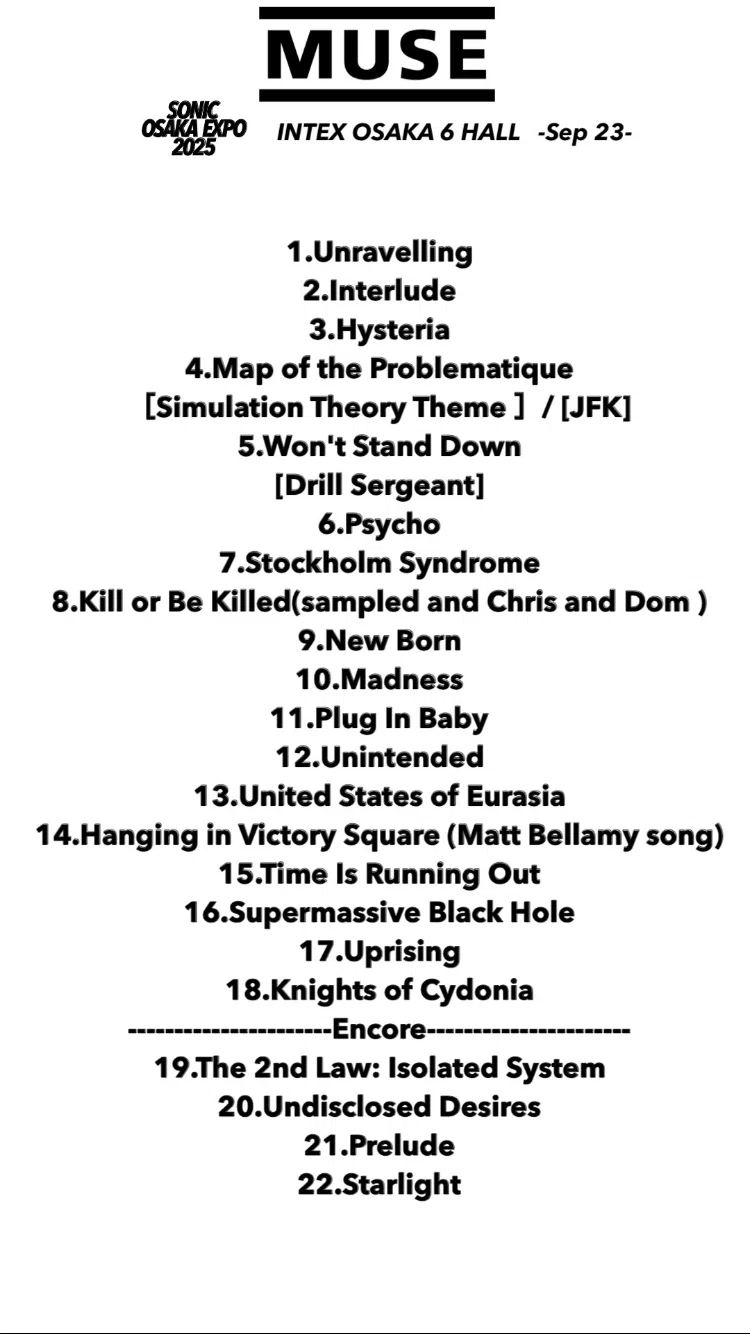 MUSE

SONIC
OSAKA EXPO
2025

INTEX OSAKA 6 HALL -Sep 23-

1.Unravelling
2.Interlude
3.Hysteria
4.Map of the Problematique
［Simulation Theory Theme ］ / [JFK]
5.Won't Stand Down
[Drill Sergeant]
6.Psycho
7.Stockholm Syndrome
8.Kill or Be Killed(sampled and Chris and Dom )
9.New Born
10.Madness
11.Plug In Baby
12.Unintended
13.United States of Eurasia
14.Hanging in Victory Square (Matt Bellamy song)
15.Time Is Running Out
16.Supermassive Black Hole
17.Uprising
18.Knights of Cydonia
----------------------Encore----------------------
19.The 2nd Law: Isolated System
20.Undisclosed Desires
21.Prelude
22.Starlight